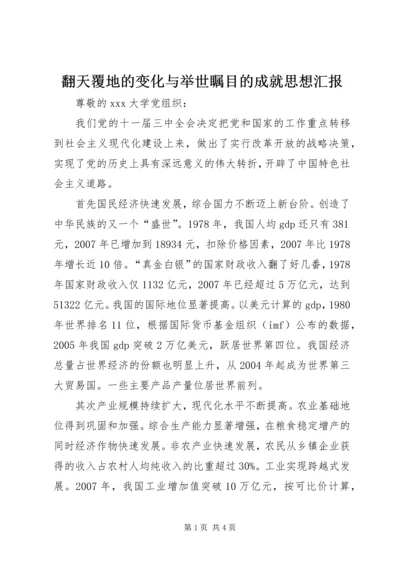 翻天覆地的变化与举世瞩目的成就思想汇报

尊敬的xxx大学党组织：

我们党的十一届三中全会决定把党和国家的工作重点转移到社会主义现代化建设上来，做出了实行改革开放的战略决策，实现了党的历史上具有深远意义的伟大转折，开辟了中国特色社会主义道路。

首先国民经济快速发展，综合国力不断迈上新台阶。创造了中华民族的又一个“盛世”。1978年，我国人均gdp还只有381元，2007年已增加到18934元，扣除价格因素，2007年比1978年增长近10倍。“真金白银”的国家财政收入翻了好几番，1978年国家财政收入仅1132亿元，2007年已经超过5万亿元，达到51322亿元。我国的国际地位显著提高。以美元计算的gdp，1980年世界排名11位，根据国际货币基金组织（imf）公布的数据，2005年我国gdp突破2万亿美元，跃居世界第四位。我国经济总量占世界经济的份额也明显上升，从2004年起成为世界第三大贸易国。一些主要产品产量位居世界前列。

其次产业规模持续扩大，现代化水平不断提高。农业基础地位得到巩固和加强。综合生产能力显著增强，在粮食稳定增产的同时经济作物快速发展。非农产业快速发展，农民从乡镇企业获得的收入占农村人均纯收入的比重超过30%。工业实现跨越式发展。2007年，我国工业增加值突破10万亿元，按可比价计算，

第1页 共4页